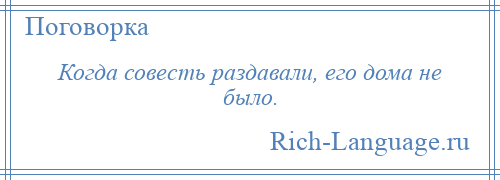 Поговорка

Когда совесть раздавали, его дома не было.

Rich-Language.ru